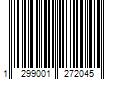 1 299001 272045